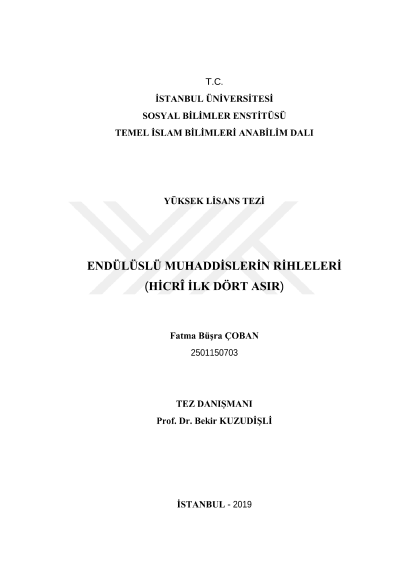 T.C.
İSTANBUL ÜNİVERSİTESİ
SOSYAL BİLİMLER ENSTİTÜSÜ
TEMEL İSLAM BİLİMLERİ ANABİLİM DALI

YÜKSEK LİSANS TEZİ

ENDÜLÜSLÜ MUHADDİSLERİN RİHLELERİ
(HİCRÎ İLK DÖRT ASIR)

Fatma Büşra ÇOBAN
2501150703

TEZ DANIŞMANI
Prof. Dr. Bekir KUZUDİŞLİ

İSTANBUL - 2019